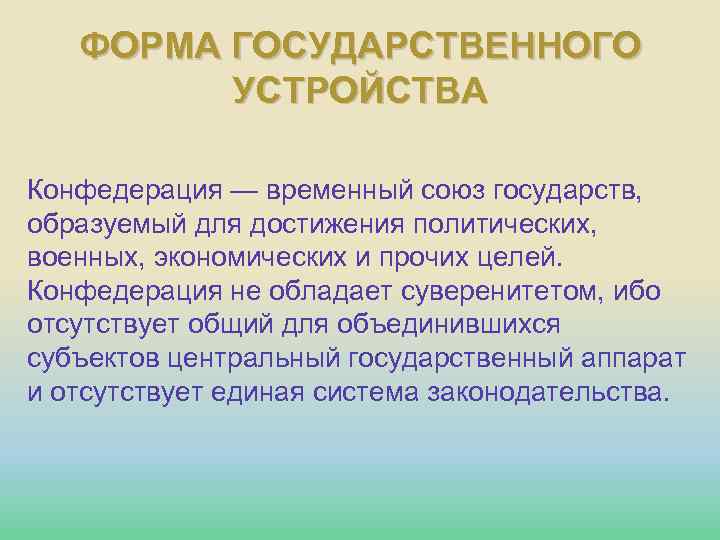 ФОРМА ГОСУДАРСТВЕННОГО УСТРОЙСТВА

Конфедерация — временный союз государств, образуемый для достижения политических, военных, экономических и прочих целей. Конфедерация не обладает суверенитетом, ибо отсутствует общий для объединившихся субъектов центральный государственный аппарат и отсутствует единая система законодательства.